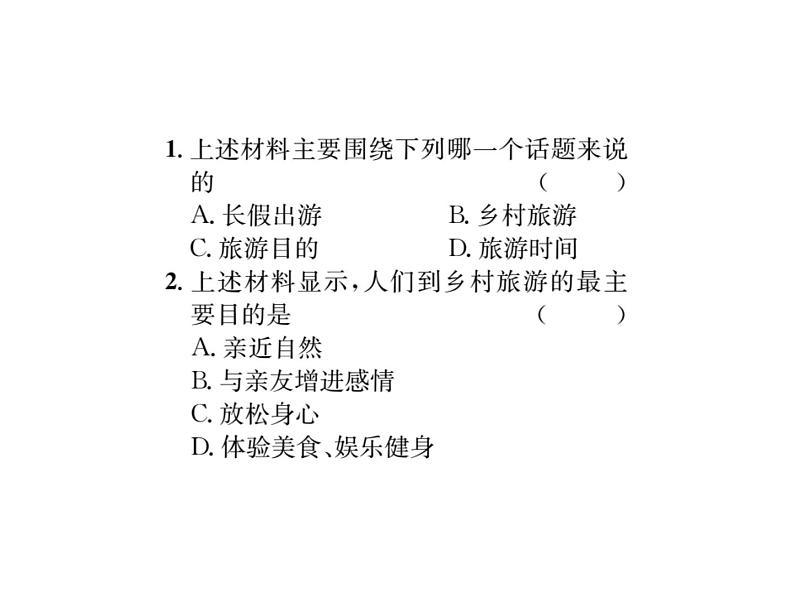 1. 上述材料主要围绕下列哪一个话题来说的 ( )

A. 长假出游 B. 乡村旅游

C. 旅游目的 D. 旅游时间

2. 上述材料显示，人们到乡村旅游的最主要目的是 ( )

A. 亲近自然

B. 与亲友增进感情

C. 放松身心

D. 体验美食、娱乐健身